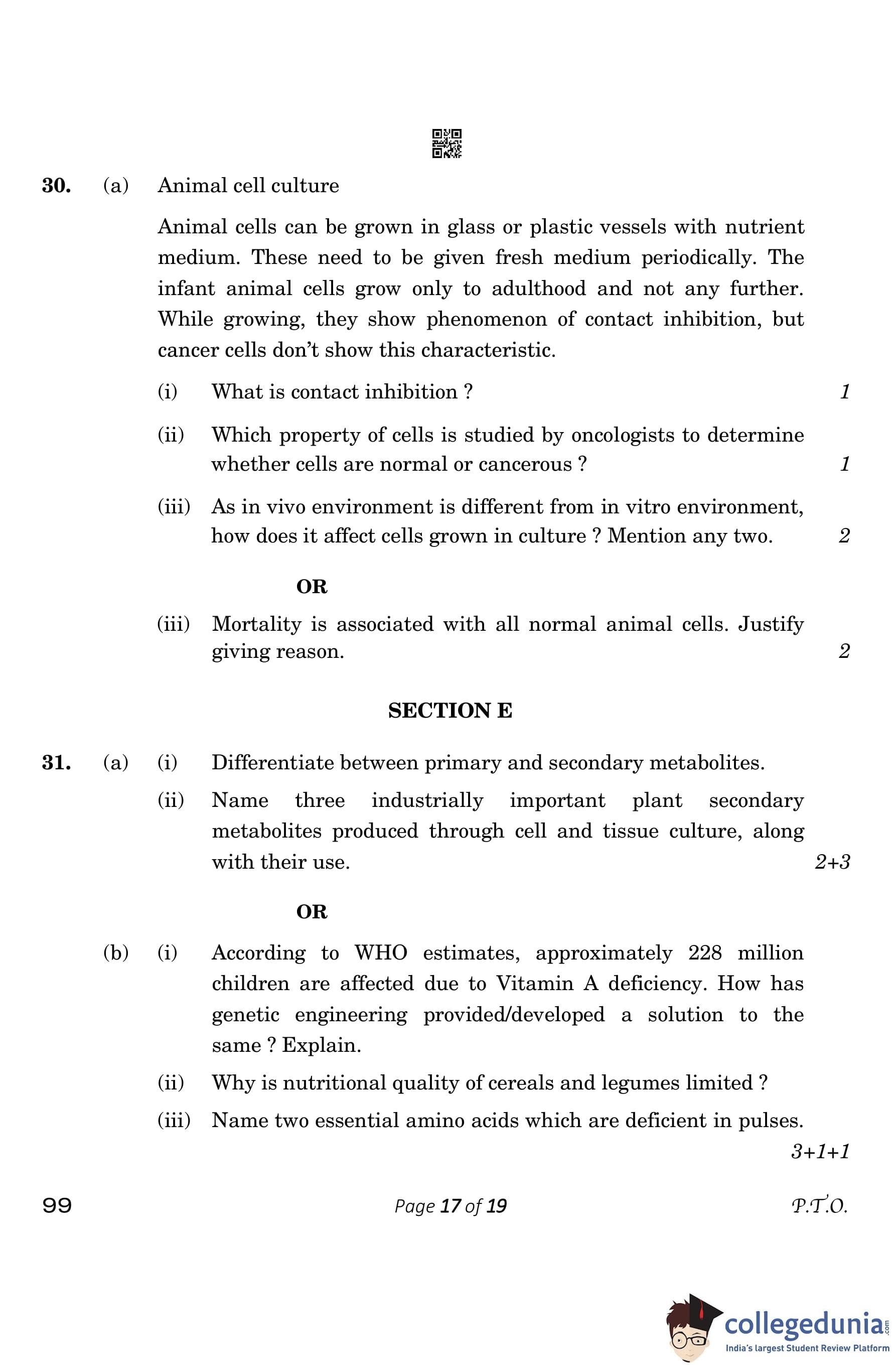 30. (a) Animal cell culture

Animal cells can be grown in glass or plastic vessels with nutrient medium. These need to be given fresh medium periodically. The infant animal cells grow only to adulthood and not any further. While growing, they show phenomenon of contact inhibition, but cancer cells don't show this characteristic.

(i) What is contact inhibition ? 1

(ii) Which property of cells is studied by oncologists to determine whether cells are normal or cancerous ? 1

(iii) As in vivo environment is different from in vitro environment, how does it affect cells grown in culture ? Mention any two. 2

OR

(iii) Mortality is associated with all normal animal cells. Justify giving reason. 2

SECTION E

31. (a) (i) Differentiate between primary and secondary metabolites.

(ii) Name three industrially important plant secondary metabolites produced through cell and tissue culture, along with their use. 2+3

OR

(b) (i) According to WHO estimates, approximately 228 million children are affected due to Vitamin A deficiency. How has genetic engineering provided/developed a solution to the same ? Explain.

(ii) Why is nutritional quality of cereals and legumes limited ?

(iii) Name two essential amino acids which are deficient in pulses.

3+1+1

99 Page 17 of 19 P.T.O.

collegedunia.com
India's largest Student Review Platform